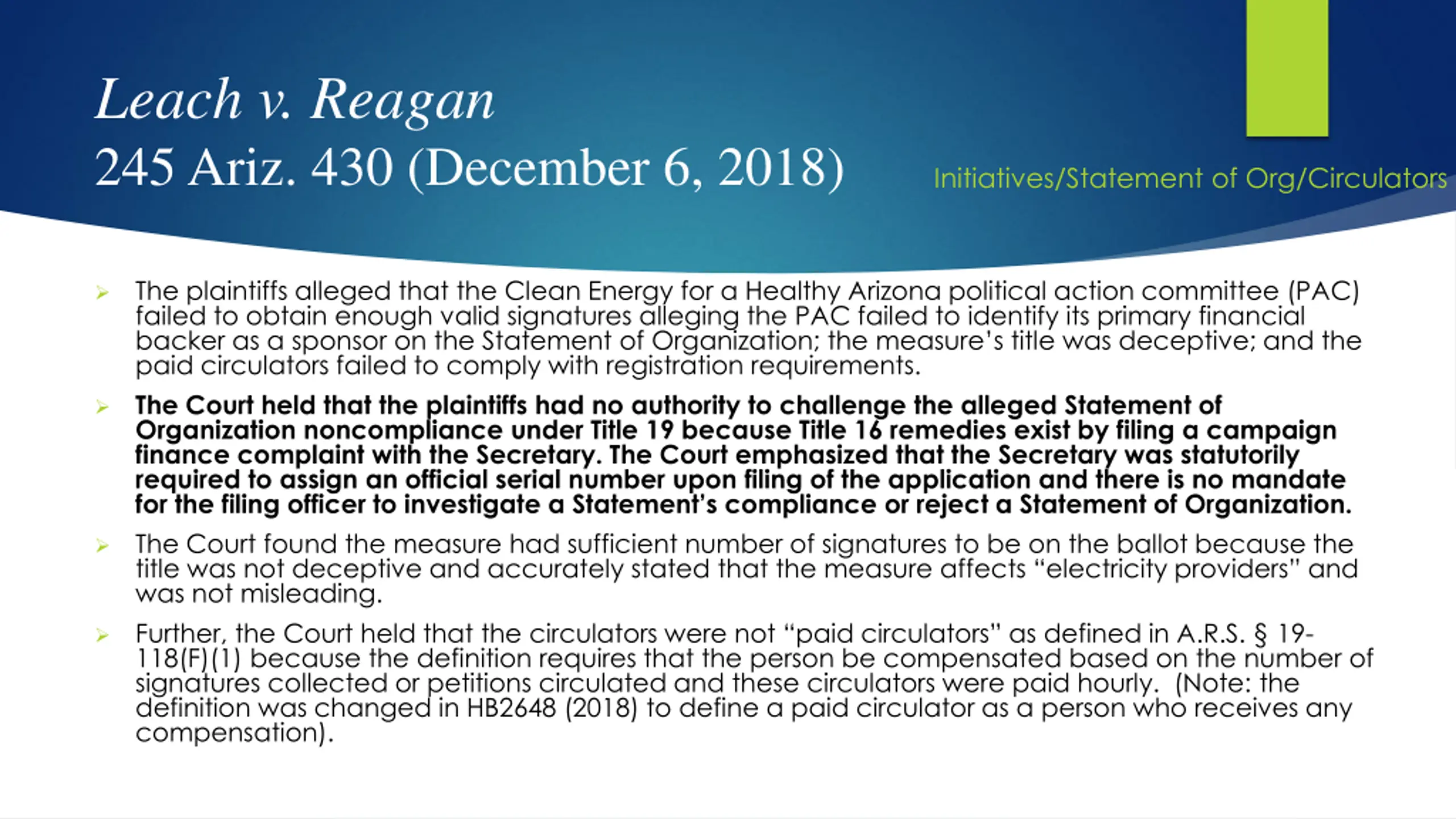 Leach v. Reagan
245 Ariz. 430 (December 6, 2018)

Initiatives/Statement of Org/Circulators

The plaintiffs alleged that the Clean Energy for a Healthy Arizona political action committee (PAC) failed to obtain enough valid signatures alleging the PAC failed to identify its primary financial backer as a sponsor on the Statement of Organization; the measure's title was deceptive; and the paid circulators failed to comply with registration requirements.

The Court held that the plaintiffs had no authority to challenge the alleged Statement of Organization noncompliance under Title 19 because Title 16 remedies exist by filing a campaign finance complaint with the Secretary. The Court emphasized that the Secretary was statutorily required to assign an official serial number upon filing of the application and there is no mandate for the filing officer to investigate a Statement's compliance or reject a Statement of Organization.

The Court found the measure had sufficient number of signatures to be on the ballot because the title was not deceptive and accurately stated that the measure affects "electricity providers" and was not misleading.

Further, the Court held that the circulators were not "paid circulators" as defined in A.R.S. § 19-118(F)(1) because the definition requires that the person be compensated based on the number of signatures collected or petitions circulated and these circulators were paid hourly. (Note: the definition was changed in HB2648 (2018) to define a paid circulator as a person who receives any compensation).